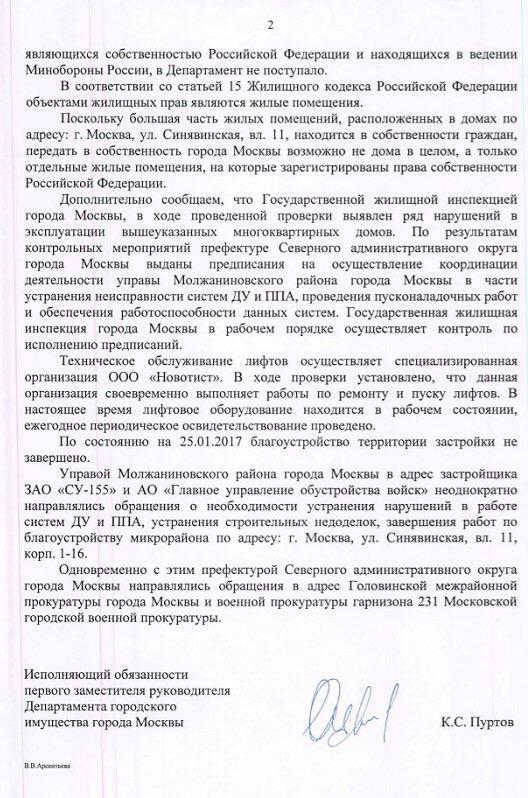 2

являющихся собственностью Российской Федерации и находящихся в ведении Минобороны России, в Департамент не поступало.

В соответствии со статьей 15 Жилищного кодекса Российской Федерации объектами жилищных прав являются жилые помещения.

Поскольку большая часть жилых помещений, расположенных в домах по адресу: г. Москва, ул. Синявинская, вл. 11, находится в собственности граждан, передать в собственность города Москвы возможно не дома в целом, а только отдельные жилые помещения, на которые зарегистрированы права собственности Российской Федерации.

Дополнительно сообщаем, что Государственной жилищной инспекцией города Москвы, в ходе проведенной проверки выявлен ряд нарушений в эксплуатации вышеуказанных многоквартирных домов. По результатам контрольных мероприятий префектуре Северного административного округа города Москвы выданы предписания на осуществление координации деятельности управы Молжаниновского района города Москвы в части устранения неисправности систем ДУ и ППА, проведения пусконаладочных работ и обеспечения работоспособности данных систем. Государственная жилищная инспекция города Москвы в рабочем порядке осуществляет контроль по исполнению предписаний.

Техническое обслуживание лифтов осуществляет специализированная организация ООО «Новотист». В ходе проверки установлено, что данная организация своевременно выполняет работы по ремонту и пуску лифтов. В настоящее время лифтовое оборудование находится в рабочем состоянии, ежегодное периодическое освидетельствование проведено.

По состоянию на 25.01.2017 благоустройство территории застройки не завершено.

Управой Молжаниновского района города Москвы в адрес застройщика ЗАО «СУ-155» и АО «Главное управление обустройства войск» неоднократно направлялись обращения о необходимости устранения нарушений в работе систем ДУ и ППА, устранения строительных недоделок, завершения работ по благоустройству микрорайона по адресу: г. Москва, ул. Синявинская, вл. 11, корп. 1-16.

Одновременно с этим префектурой Северного административного округа города Москвы направлялись обращения в адрес Головинской межрайонной прокуратуры города Москвы и военной прокуратуры гарнизона 231 Московской городской военной прокуратуры.

Исполняющий обязанности первого заместителя руководителя Департамента городского имущества города Москвы

К.С. Пуртов

В.В.Арсентьева